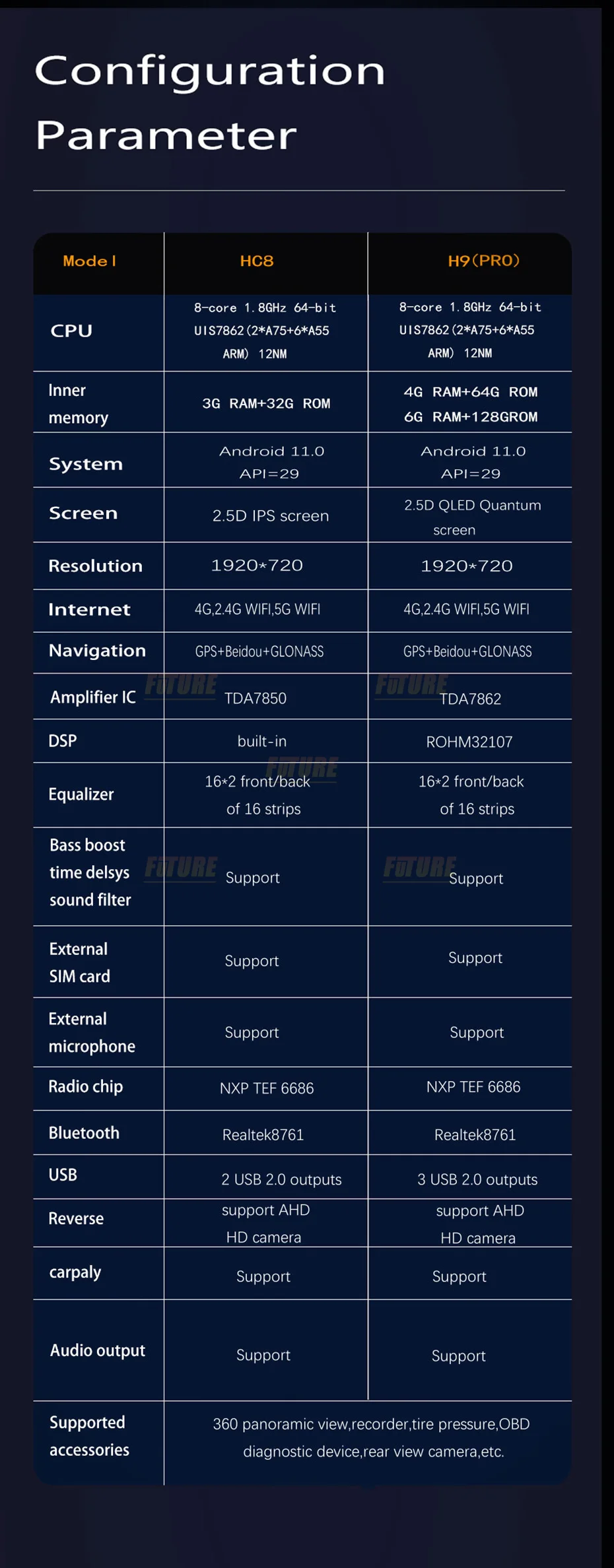 Configuration Parameter

| Mode l | HC8 | H9(PRO) |
|---|---|---|
| CPU | 8-core 1.8GHz 64-bit UIS7862(2*A75+6*A55 ARM) 12NM | 8-core 1.8GHz 64-bit UIS7862(2*A75+6*A55 ARM) 12NM |
| Inner memory | 3G RAM+32G ROM | 4G RAM+64G ROM 6G RAM+128GROM |
| System | Android 11.0 API=29 | Android 11.0 API=29 |
| Screen | 2.5D IPS screen | 2.5D QLED Quantum screen |
| Resolution | 1920*720 | 1920*720 |
| Internet | 4G,2.4G WIFI,5G WIFI | 4G,2.4G WIFI,5G WIFI |
| Navigation | GPS+Beidou+GLONASS | GPS+Beidou+GLONASS |
| Amplifier IC | TDA7850 | TDA7862 |
| DSP | built-in | ROHM32107 |
| Equalizer | 16*2 front/back of 16 strips | 16*2 front/back of 16 strips |
| Bass boost time delsys sound filter | Support | Support |
| External SIM card | Support | Support |
| External microphone | Support | Support |
| Radio chip | NXP TEF 6686 | NXP TEF 6686 |
| Bluetooth | Realtek8761 | Realtek8761 |
| USB | 2 USB 2.0 outputs | 3 USB 2.0 outputs |
| Reverse | support AHD HD camera | support AHD HD camera |
| carpaly | Support | Support |
| Audio output | Support | Support |
| Supported accessories | 360 panoramic view,recorder,tire pressure,OBD diagnostic device,rear view camera,etc. | |

FUTURE